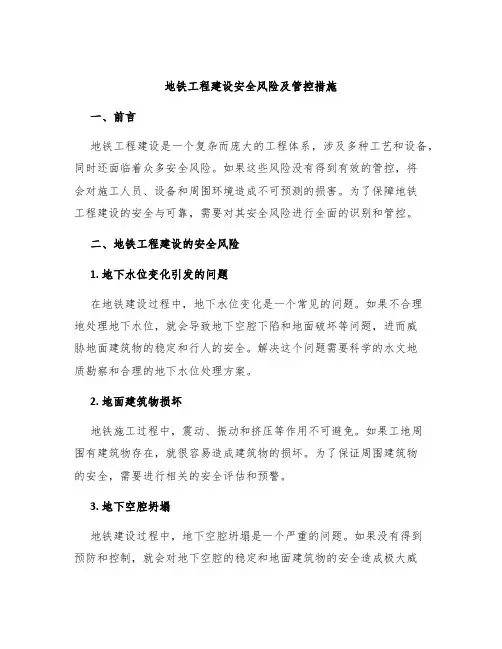 地铁工程建设安全风险及管控措施

一、前言

地铁工程建设是一个复杂而庞大的工程体系，涉及多种工艺和设备，同时还面临着众多安全风险。如果这些风险没有得到有效的管控，将会对施工人员、设备和周围环境造成不可预测的损害。为了保障地铁工程建设的安全与可靠，需要对其安全风险进行全面的识别和管控。

二、地铁工程建设的安全风险

1. 地下水位变化引发的问题

在地铁建设过程中，地下水位变化是一个常见的问题。如果不合理地处理地下水位，就会导致地下空腔下陷和地面破坏等问题，进而威胁地面建筑物的稳定和行人的安全。解决这个问题需要科学的水文地质勘察和合理的地下水位处理方案。

2. 地面建筑物损坏

地铁施工过程中，震动、振动和挤压等作用不可避免。如果工地周围有建筑物存在，就很容易造成建筑物的损坏。为了保证周围建筑物的安全，需要进行相关的安全评估和预警。

3. 地下空腔坍塌

地铁建设过程中，地下空腔坍塌是一个严重的问题。如果没有得到预防和控制，就会对地下空腔的稳定和地面建筑物的安全造成极大威